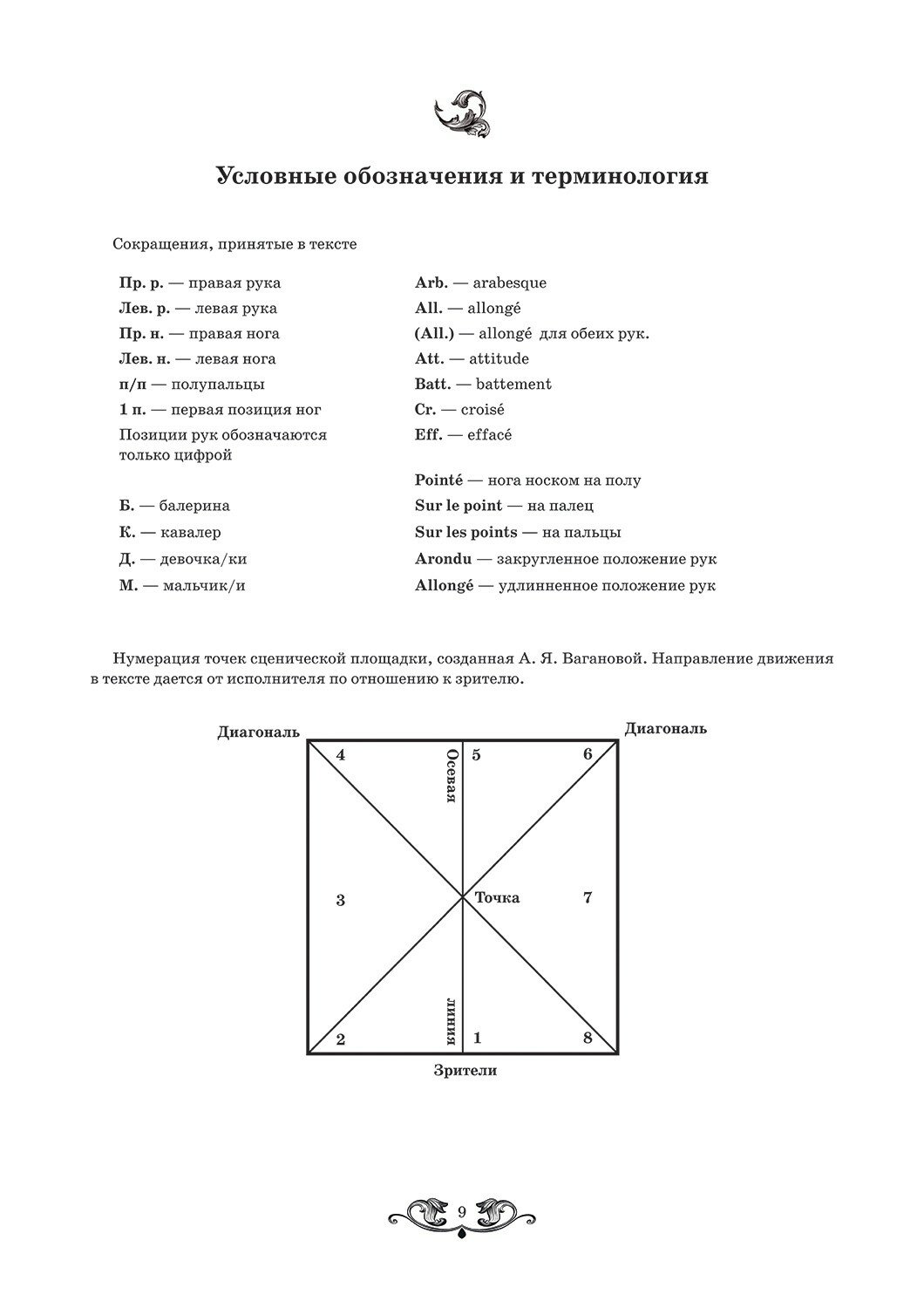 Условные обозначения и терминология

Сокращения, принятые в тексте

Пр. р. — правая рука
Лев. р. — левая рука
Пр. н. — правая нога
Лев. н. — левая нога
п/п — полупальцы
1 п. — первая позиция ног
Позиции рук обозначаются только цифрой

Б. — балерина
К. — кавалер
Д. — девочка/ки
М. — мальчик/и

Arb. — arabesque
All. — allongé
(All.) — allongé для обеих рук.
Att. — attitude
Batt. — battement
Cr. — croisé
Eff. — effacé

Pointé — нога носком на полу
Sur le point — на палец
Sur les points — на пальцы
Arondu — закругленное положение рук
Allongé — удлинненное положение рук

Нумерация точек сценической площадки, созданная А. Я. Вагановой. Направление движения в тексте дается от исполнителя по отношению к зрителю.

Диагональ
Диагональ
4
Осевая
5
6
3
Точка
7
2
линия
1
8
Зрители

9